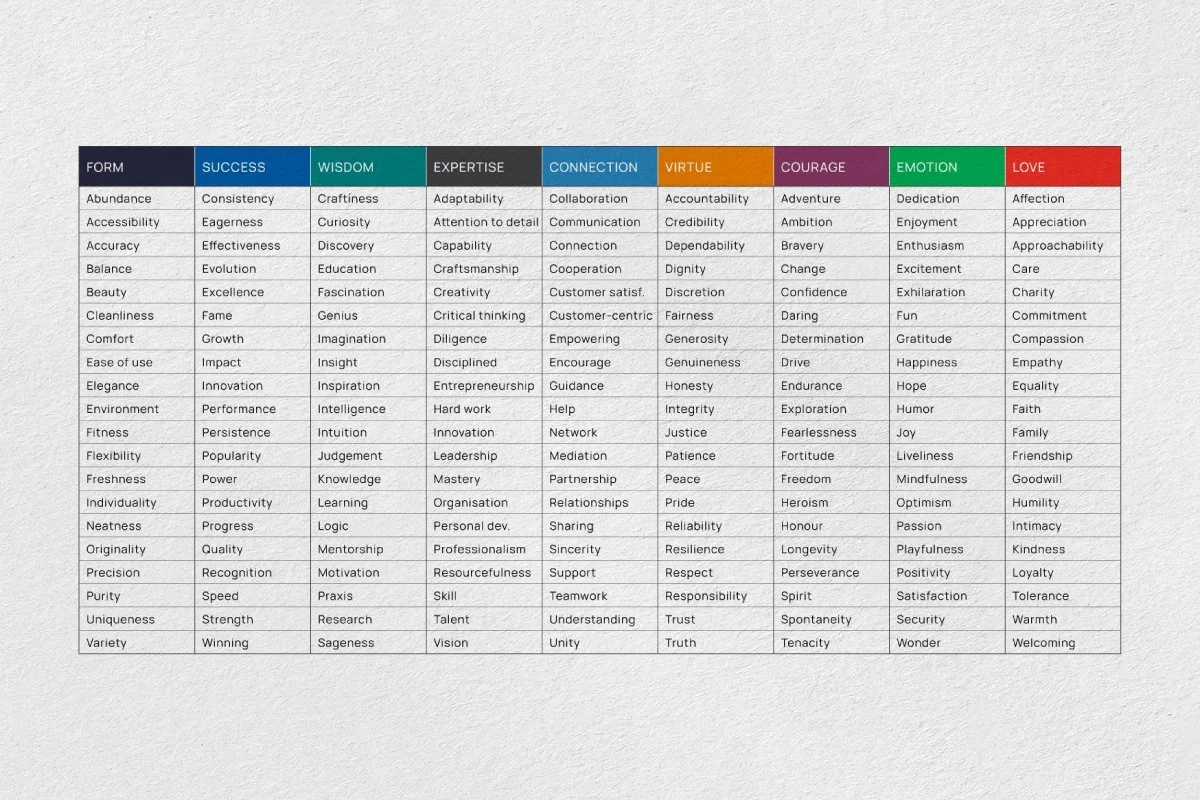 | FORM | SUCCESS | WISDOM | EXPERTISE | CONNECTION | VIRTUE | COURAGE | EMOTION | LOVE |
|---|---|---|---|---|---|---|---|---|
| Abundance | Consistency | Craftiness | Adaptability | Collaboration | Accountability | Adventure | Dedication | Affection |
| Accessibility | Eagerness | Curiosity | Attention to detail | Communication | Credibility | Ambition | Enjoyment | Appreciation |
| Accuracy | Effectiveness | Discovery | Capability | Connection | Dependability | Bravery | Enthusiasm | Approachability |
| Balance | Evolution | Education | Craftsmanship | Cooperation | Dignity | Change | Excitement | Care |
| Beauty | Excellence | Fascination | Creativity | Customer satisf. | Discretion | Confidence | Exhilaration | Charity |
| Cleanliness | Fame | Genius | Critical thinking | Customer-centric | Fairness | Daring | Fun | Commitment |
| Comfort | Growth | Imagination | Diligence | Empowering | Generosity | Determination | Gratitude | Compassion |
| Ease of use | Impact | Insight | Disciplined | Encourage | Genuineness | Drive | Happiness | Empathy |
| Elegance | Innovation | Inspiration | Entrepreneurship | Guidance | Honesty | Endurance | Hope | Equality |
| Environment | Performance | Intelligence | Hard work | Help | Integrity | Exploration | Humor | Faith |
| Fitness | Persistence | Intuition | Innovation | Network | Justice | Fearlessness | Joy | Family |
| Flexibility | Popularity | Judgement | Leadership | Mediation | Patience | Fortitude | Liveliness | Friendship |
| Freshness | Power | Knowledge | Mastery | Partnership | Peace | Freedom | Mindfulness | Goodwill |
| Individuality | Productivity | Learning | Organisation | Relationships | Pride | Heroism | Optimism | Humility |
| Neatness | Progress | Logic | Personal dev. | Sharing | Reliability | Honour | Passion | Intimacy |
| Originality | Quality | Mentorship | Professionalism | Sincerity | Resilience | Longevity | Playfulness | Kindness |
| Precision | Recognition | Motivation | Resourcefulness | Support | Respect | Perseverance | Positivity | Loyalty |
| Purity | Speed | Praxis | Skill | Teamwork | Responsibility | Spirit | Satisfaction | Tolerance |
| Uniqueness | Strength | Research | Talent | Understanding | Trust | Spontaneity | Security | Warmth |
| Variety | Winning | Sageness | Vision | Unity | Truth | Tenacity | Wonder | Welcoming |